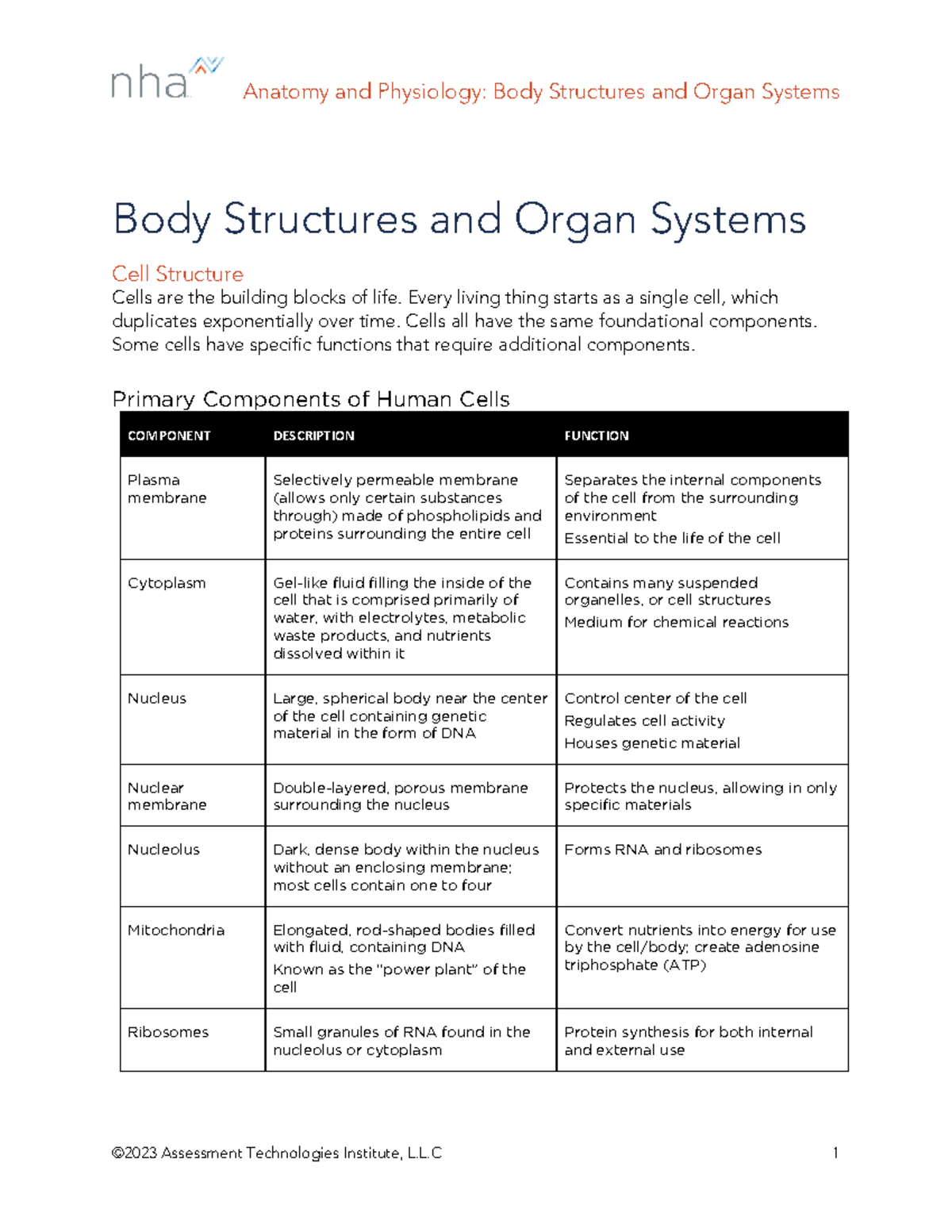 nha

Anatomy and Physiology: Body Structures and Organ Systems

Body Structures and Organ Systems

Cell Structure

Cells are the building blocks of life. Every living thing starts as a single cell, which duplicates exponentially over time. Cells all have the same foundational components. Some cells have specific functions that require additional components.

Primary Components of Human Cells

| COMPONENT | DESCRIPTION | FUNCTION |
|---|---|---|
| Plasma membrane | Selectively permeable membrane (allows only certain substances through) made of phospholipids and proteins surrounding the entire cell | Separates the internal components of the cell from the surrounding environment Essential to the life of the cell |
| Cytoplasm | Gel-like fluid filling the inside of the cell that is comprised primarily of water, with electrolytes, metabolic waste products, and nutrients dissolved within it | Contains many suspended organelles, or cell structures Medium for chemical reactions |
| Nucleus | Large, spherical body near the center of the cell containing genetic material in the form of DNA | Control center of the cell Regulates cell activity Houses genetic material |
| Nuclear membrane | Double-layered, porous membrane surrounding the nucleus | Protects the nucleus, allowing in only specific materials |
| Nucleolus | Dark, dense body within the nucleus without an enclosing membrane; most cells contain one to four | Forms RNA and ribosomes |
| Mitochondria | Elongated, rod-shaped bodies filled with fluid, containing DNA Known as the "power plant" of the cell | Convert nutrients into energy for use by the cell/body; create adenosine triphosphate (ATP) |
| Ribosomes | Small granules of RNA found in the nucleolus or cytoplasm | Protein synthesis for both internal and external use |

©2023 Assessment Technologies Institute, L.L.C 1